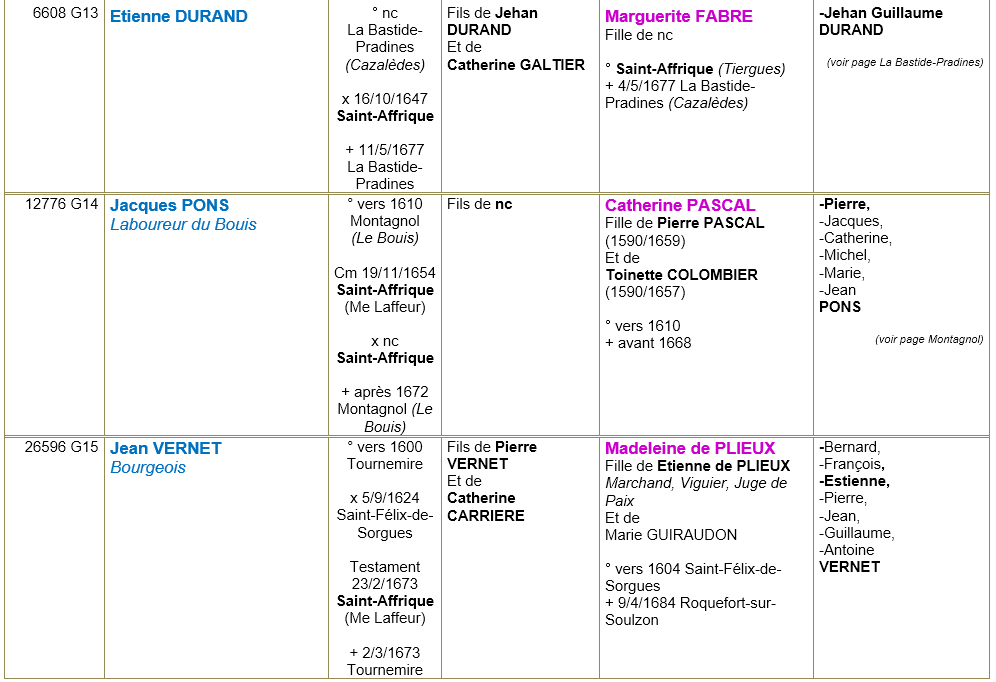 | 6608 G13 | Etienne DURAND | ° nc La Bastide-Pradines (Cazalèdes) x 16/10/1647 Saint-Affrique + 11/5/1677 La Bastide-Pradines | Fils de Jehan DURAND Et de Catherine GALTIER | Marguerite FABRE Fille de nc ° Saint-Affrique (Tiergues) + 4/5/1677 La Bastide-Pradines (Cazalèdes) | -Jehan Guillaume DURAND (voir page La Bastide-Pradines) |
|---|---|---|---|---|---|
| 12776 G14 | Jacques PONS Laboureur du Bouis | ° vers 1610 Montagnol (Le Bouis) Cm 19/11/1654 Saint-Affrique (Me Laffeur) x nc Saint-Affrique + après 1672 Montagnol (Le Bouis) | Fils de nc | Catherine PASCAL Fille de Pierre PASCAL (1590/1659) Et de Toinette COLOMBIER (1590/1657) ° vers 1610 + avant 1668 | -Pierre, -Jacques, -Catherine, -Michel, -Marie, -Jean PONS (voir page Montagnol) |
| 26596 G15 | Jean VERNET Bourgeois | ° vers 1600 Tournemire x 5/9/1624 Saint-Félix-de-Sorgues Testament 23/2/1673 Saint-Affrique (Me Laffeur) + 2/3/1673 Tournemire | Fils de Pierre VERNET Et de Catherine CARRIERE | Madeleine de PLIEUX Fille de Etienne de PLIEUX Marchand, Viguier, Juge de Paix Et de Marie GUIRAUDON ° vers 1604 Saint-Félix-de-Sorgues + 9/4/1684 Roquefort-sur-Soulzon | -Bernard, -François, -Estienne, -Pierre, -Jean, -Guillaume, -Antoine VERNET |